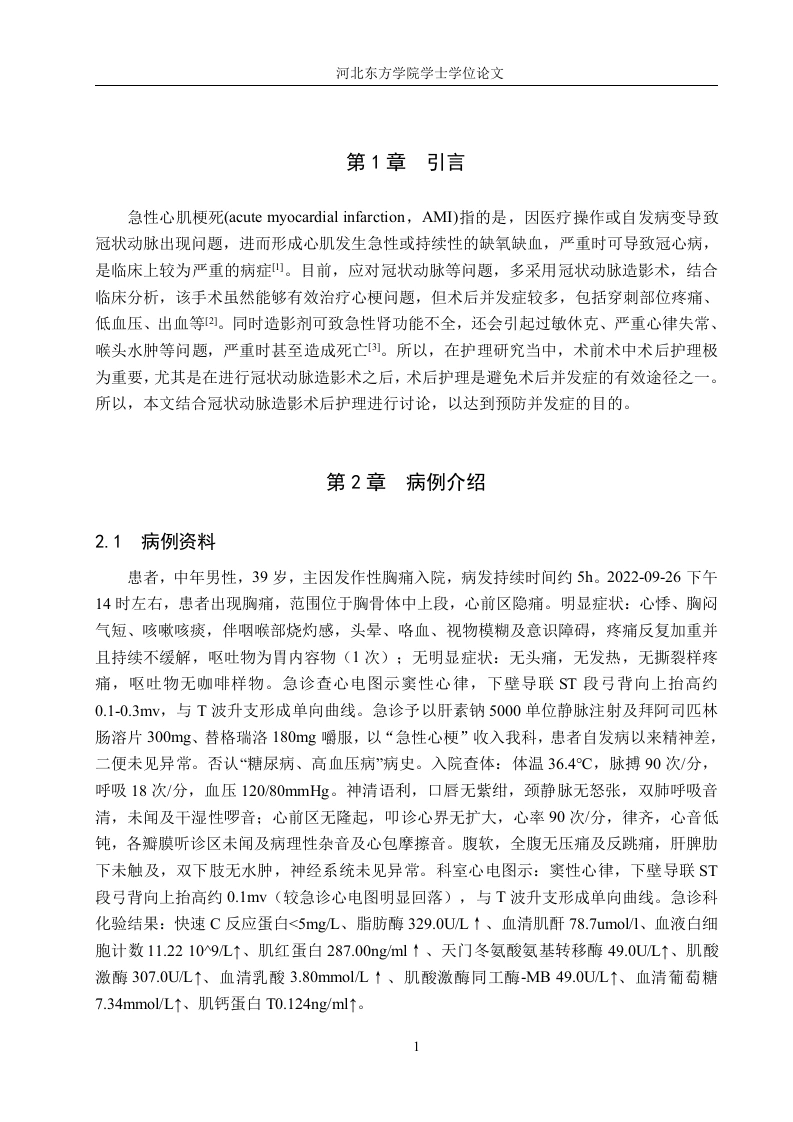 河北东方学院学士学位论文

第 1 章　引言

急性心肌梗死(acute myocardial infarction，AMI)指的是，因医疗操作或自发病变导致冠状动脉出现问题，进而形成心肌发生急性或持续性的缺氧缺血，严重时可导致冠心病，是临床上较为严重的病症$^{[1]}$。目前，应对冠状动脉等问题，多采用冠状动脉造影术，结合临床分析，该手术虽然能够有效治疗心梗问题，但术后并发症较多，包括穿刺部位疼痛、低血压、出血等$^{[2]}$。同时造影剂可致急性肾功能不全，还会引起过敏休克、严重心律失常、喉头水肿等问题，严重时甚至造成死亡$^{[3]}$。所以，在护理研究当中，术前术中术后护理极为重要，尤其是在进行冠状动脉造影术之后，术后护理是避免术后并发症的有效途径之一。所以，本文结合冠状动脉造影术后护理进行讨论，以达到预防并发症的目的。

第 2 章　病例介绍

2.1　病例资料

患者，中年男性，39 岁，主因发作性胸痛入院，病发持续时间约 5h。2022-09-26 下午 14 时左右，患者出现胸痛，范围位于胸骨体中上段，心前区隐痛。明显症状：心悸、胸闷气短、咳嗽咳痰，伴咽喉部烧灼感，头晕、咯血、视物模糊及意识障碍，疼痛反复加重并且持续不缓解，呕吐物为胃内容物（1 次）；无明显症状：无头痛，无发热，无撕裂样疼痛，呕吐物无咖啡样物。急诊查心电图示窦性心律，下壁导联 ST 段弓背向上抬高约 0.1-0.3mv，与 T 波升支形成单向曲线。急诊予以肝素钠 5000 单位静脉注射及拜阿司匹林肠溶片 300mg、替格瑞洛 180mg 嚼服，以“急性心梗”收入我科，患者自发病以来精神差，二便未见异常。否认“糖尿病、高血压病”病史。入院查体：体温 36.4℃，脉搏 90 次/分，呼吸 18 次/分，血压 120/80mmHg。神清语利，口唇无紫绀，颈静脉无怒张，双肺呼吸音清，未闻及干湿性啰音；心前区无隆起，叩诊心界无扩大，心率 90 次/分，律齐，心音低钝，各瓣膜听诊区未闻及病理性杂音及心包摩擦音。腹软，全腹无压痛及反跳痛，肝脾肋下未触及，双下肢无水肿，神经系统未见异常。科室心电图示：窦性心律，下壁导联 ST 段弓背向上抬高约 0.1mv（较急诊心电图明显回落），与 T 波升支形成单向曲线。急诊科化验结果：快速 C 反应蛋白<5mg/L、脂肪酶 329.0U/L↑、血清肌酐 78.7umol/l、血液白细胞计数 11.22 10^9/L↑、肌红蛋白 287.00ng/ml↑、天门冬氨酸氨基转移酶 49.0U/L↑、肌酸激酶 307.0U/L↑、血清乳酸 3.80mmol/L↑、肌酸激酶同工酶-MB 49.0U/L↑、血清葡萄糖 7.34mmol/L↑、肌钙蛋白 T0.124ng/ml↑。

1